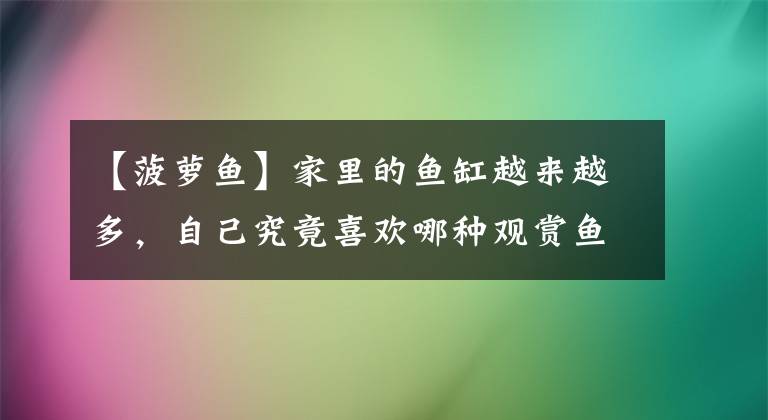 【菠萝鱼】家里的鱼缸越来越多，自己究竟喜欢哪种观赏鱼